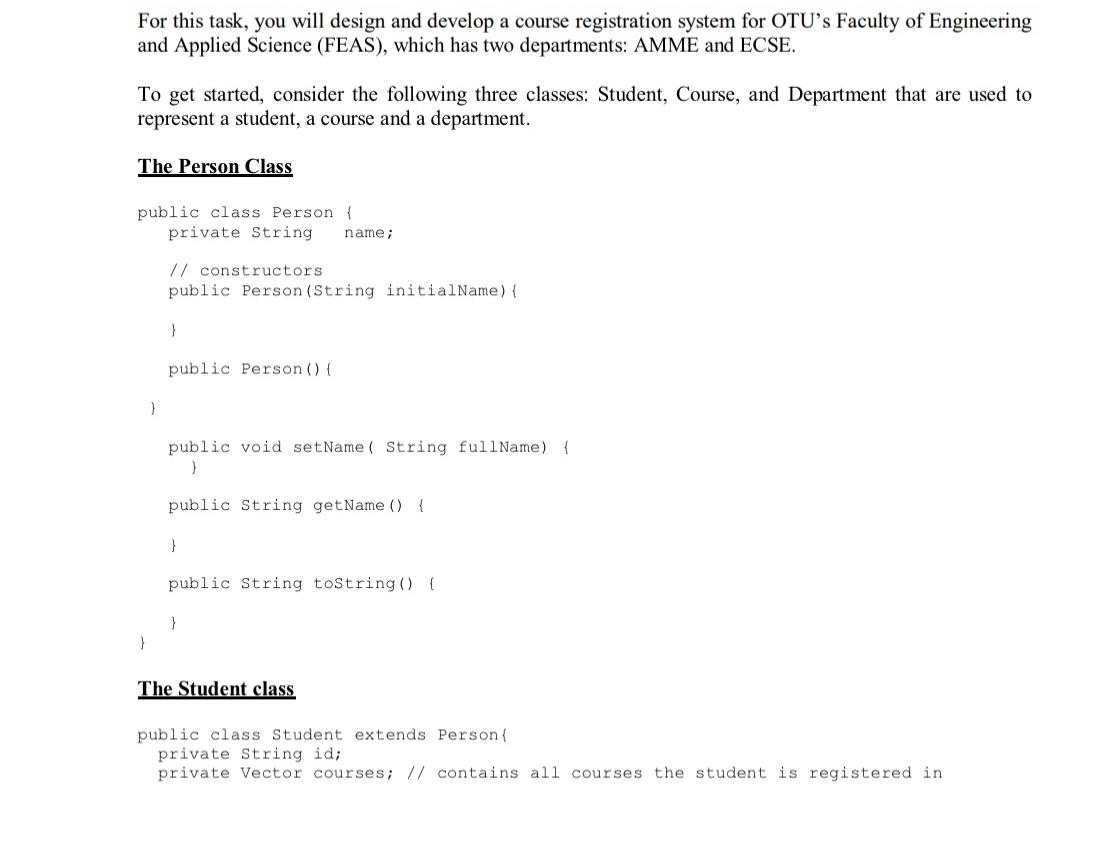 For this task, you will design and develop a course registration system for OTU's Faculty of Engineering and Applied Science (FEAS), which has two departments: AMME and ECSE.

To get started, consider the following three classes: Student, Course, and Department that are used to represent a student, a course and a department.

The Person Class

public class Person {
   private String   name;

   // constructors
   public Person(String initialName){

   }

   public Person(){

 }

   public void setName( String fullName) {
      }

   public String getName() {

   }

   public String toString() {

   }
}

The Student class

public class Student extends Person{
  private String id;
  private Vector courses; // contains all courses the student is registered in